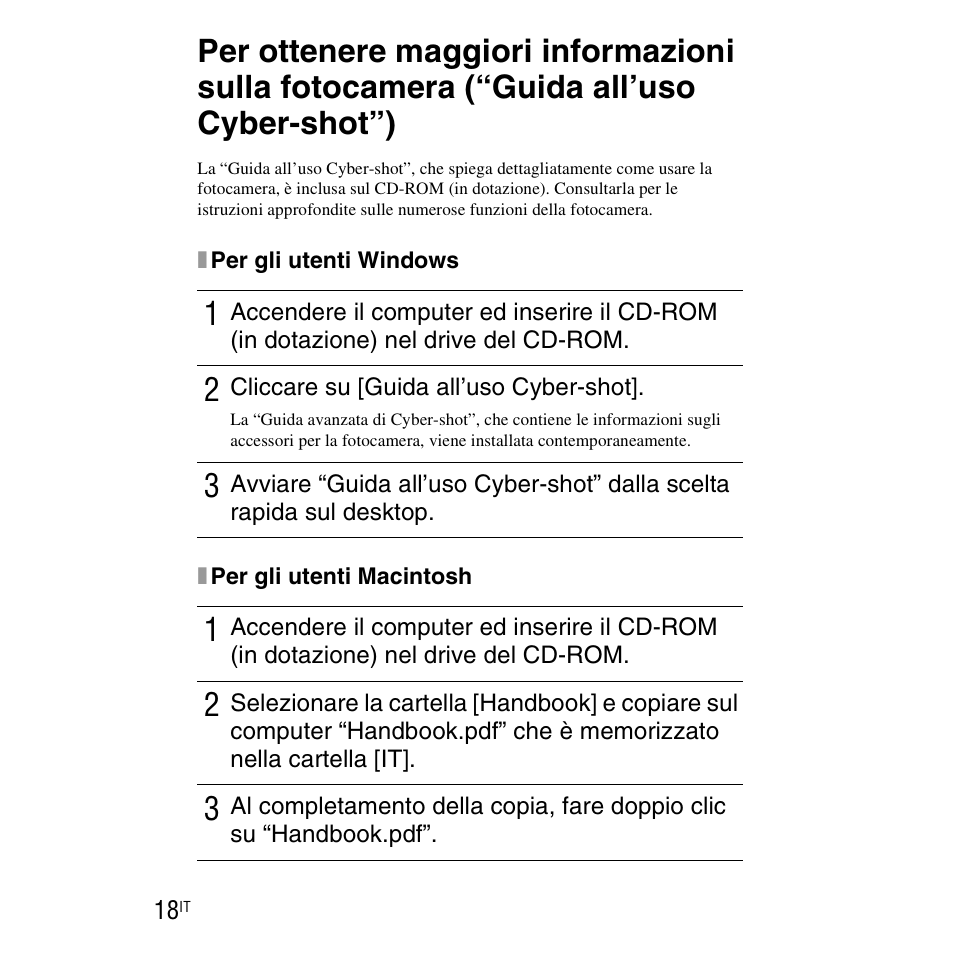 Per ottenere maggiori informazioni sulla fotocamera (“Guida all’uso Cyber-shot”)

La “Guida all’uso Cyber-shot”, che spiega dettagliatamente come usare la fotocamera, è inclusa sul CD-ROM (in dotazione). Consultarla per le istruzioni approfondite sulle numerose funzioni della fotocamera.

Per gli utenti Windows

1 Accendere il computer ed inserire il CD-ROM (in dotazione) nel drive del CD-ROM.

2 Cliccare su [Guida all’uso Cyber-shot].
La “Guida avanzata di Cyber-shot”, che contiene le informazioni sugli accessori per la fotocamera, viene installata contemporaneamente.

3 Avviare “Guida all’uso Cyber-shot” dalla scelta rapida sul desktop.

Per gli utenti Macintosh

1 Accendere il computer ed inserire il CD-ROM (in dotazione) nel drive del CD-ROM.

2 Selezionare la cartella [Handbook] e copiare sul computer “Handbook.pdf” che è memorizzato nella cartella [IT].

3 Al completamento della copia, fare doppio clic su “Handbook.pdf”.

18IT